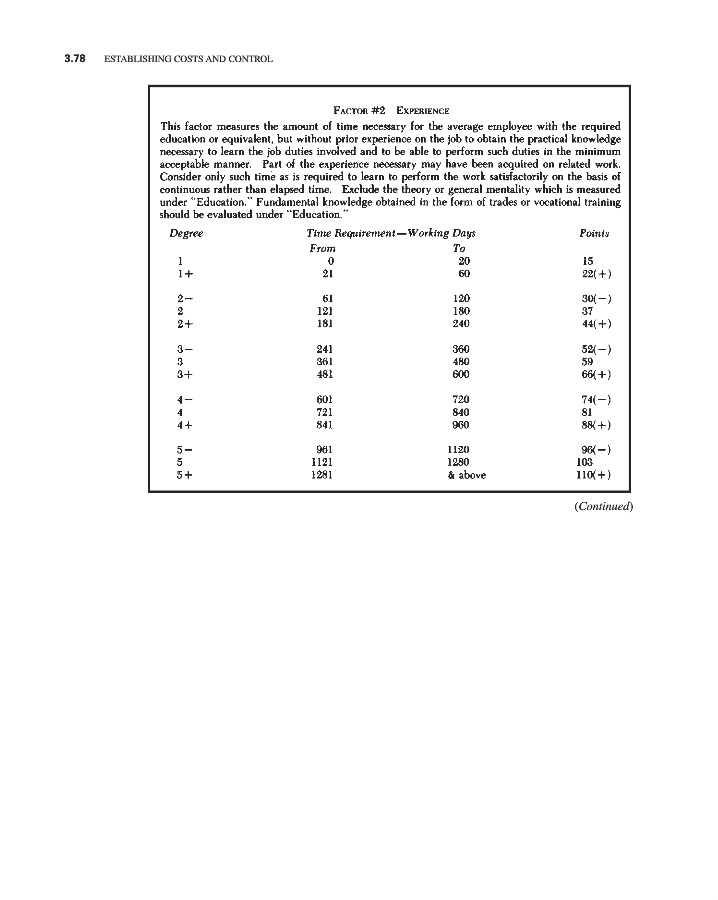 3.78 ESTABLISHING COSTS AND CONTROL

FACTOR #2 EXPERIENCE

This factor measures the amount of time necessary for the average employee with the required education or equivalent, but without prior experience on the job to obtain the practical knowledge necessary to learn the job duties involved and to be able to perform such duties in the minimum acceptable manner. Part of the experience necessary may have been acquired on related work. Consider only such time as is required to learn to perform the work satisfactorily on the basis of continuous rather than elapsed time. Exclude the theory or general mentality which is measured under "Education." Fundamental knowledge obtained in the form of trades or vocational training should be evaluated under "Education."

| Degree | Time Requirement—Working Days From | To | Points |
|---|---|---|---|
| 1 | 0 | 20 | 15 |
| 1+ | 21 | 60 | 22(+) |
| 2− | 61 | 120 | 30(−) |
| 2 | 121 | 180 | 37 |
| 2+ | 181 | 240 | 44(+) |
| 3− | 241 | 360 | 52(−) |
| 3 | 361 | 480 | 59 |
| 3+ | 481 | 600 | 66(+) |
| 4− | 601 | 720 | 74(−) |
| 4 | 721 | 840 | 81 |
| 4+ | 841 | 960 | 88(+) |
| 5− | 961 | 1120 | 96(−) |
| 5 | 1121 | 1280 | 103 |
| 5+ | 1281 | & above | 110(+) |

(Continued)